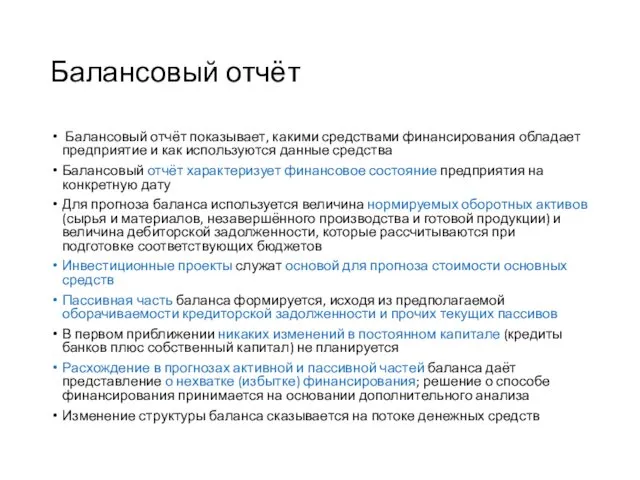 Балансовый отчёт

• Балансовый отчёт показывает, какими средствами финансирования обладает предприятие и как используются данные средства
• Балансовый отчёт характеризует финансовое состояние предприятия на конкретную дату
• Для прогноза баланса используется величина нормируемых оборотных активов (сырья и материалов, незавершённого производства и готовой продукции) и величина дебиторской задолженности, которые рассчитываются при подготовке соответствующих бюджетов
• Инвестиционные проекты служат основой для прогноза стоимости основных средств
• Пассивная часть баланса формируется, исходя из предполагаемой оборачиваемости кредиторской задолженности и прочих текущих пассивов
• В первом приближении никаких изменений в постоянном капитале (кредиты банков плюс собственный капитал) не планируется
• Расхождение в прогнозах активной и пассивной частей баланса даёт представление о нехватке (избытке) финансирования; решение о способе финансирования принимается на основании дополнительного анализа
• Изменение структуры баланса сказывается на потоке денежных средств